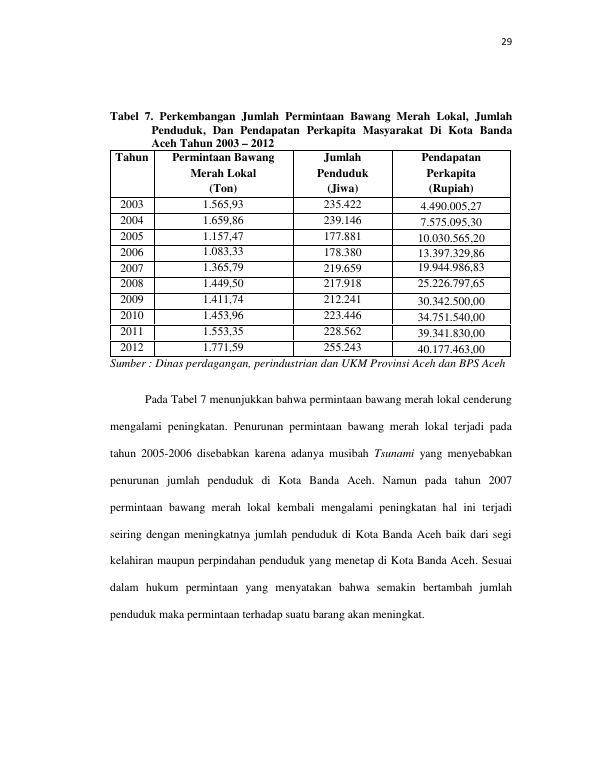 29

Tabel 7. Perkembangan Jumlah Permintaan Bawang Merah Lokal, Jumlah Penduduk, Dan Pendapatan Perkapita Masyarakat Di Kota Banda Aceh Tahun 2003 – 2012

| Tahun | Permintaan Bawang Merah Lokal (Ton) | Jumlah Penduduk (Jiwa) | Pendapatan Perkapita (Rupiah) |
|---|---|---|---|
| 2003 | 1.565,93 | 235.422 | 4.490.005,27 |
| 2004 | 1.659,86 | 239.146 | 7.575.095,30 |
| 2005 | 1.157,47 | 177.881 | 10.030.565,20 |
| 2006 | 1.083,33 | 178.380 | 13.397.329,86 |
| 2007 | 1.365,79 | 219.659 | 19.944.986,83 |
| 2008 | 1.449,50 | 217.918 | 25.226.797,65 |
| 2009 | 1.411,74 | 212.241 | 30.342.500,00 |
| 2010 | 1.453,96 | 223.446 | 34.751.540,00 |
| 2011 | 1.553,35 | 228.562 | 39.341.830,00 |
| 2012 | 1.771,59 | 255.243 | 40.177.463,00 |

Sumber : Dinas perdagangan, perindustrian dan UKM Provinsi Aceh dan BPS Aceh

Pada Tabel 7 menunjukkan bahwa permintaan bawang merah lokal cenderung mengalami peningkatan. Penurunan permintaan bawang merah lokal terjadi pada tahun 2005-2006 disebabkan karena adanya musibah Tsunami yang menyebabkan penurunan jumlah penduduk di Kota Banda Aceh. Namun pada tahun 2007 permintaan bawang merah lokal kembali mengalami peningkatan hal ini terjadi seiring dengan meningkatnya jumlah penduduk di Kota Banda Aceh baik dari segi kelahiran maupun perpindahan penduduk yang menetap di Kota Banda Aceh. Sesuai dalam hukum permintaan yang menyatakan bahwa semakin bertambah jumlah penduduk maka permintaan terhadap suatu barang akan meningkat.